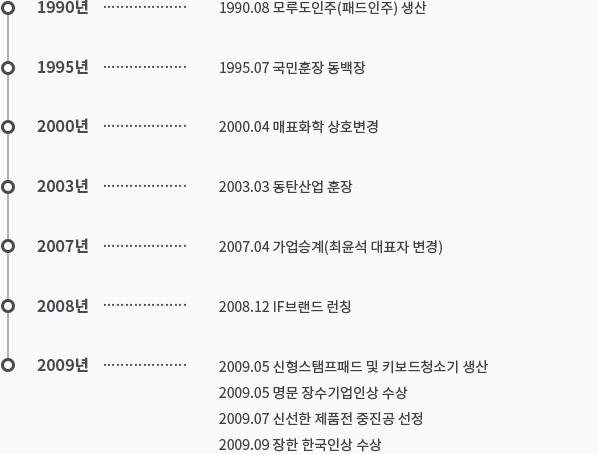 1990년

1990.08 모루도인주(패드인주) 생산

1995년

1995.07 국민훈장 동백장

2000년

2000.04 매표화학 상호변경

2003년

2003.03 동탄산업 훈장

2007년

2007.04 가업승계(최윤석 대표자 변경)

2008년

2008.12 IF브랜드 런칭

2009년

2009.05 신형스탬프패드 및 키보드청소기 생산
2009.05 명문 장수기업인상 수상
2009.07 신선한 제품전 중진공 선정
2009.09 장한 한국인상 수상